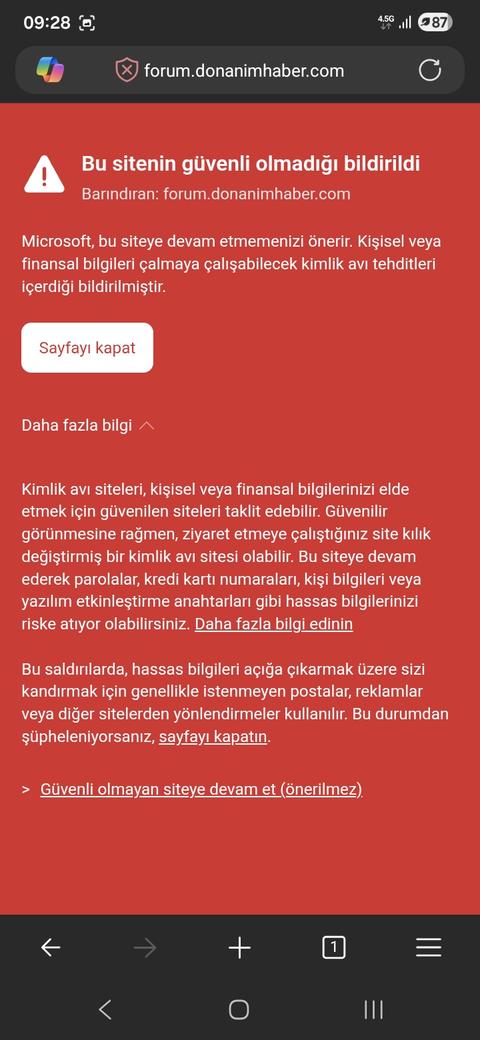 09:28 4.5G 87

forum.donanimhaber.com

Bu sitenin güvenli olmadığı bildirildi

Barındıran: forum.donanimhaber.com

Microsoft, bu siteye devam etmemenizi önerir. Kişisel veya finansal bilgileri çalmaya çalışabilecek kimlik avı tehditleri içerdiği bildirilmiştir.

Sayfayı kapat

Daha fazla bilgi

Kimlik avı siteleri, kişisel veya finansal bilgilerinizi elde etmek için güvenilen siteleri taklit edebilir. Güvenilir görünmesine rağmen, ziyaret etmeye çalıştığınız site kılık değiştirmiş bir kimlik avı sitesi olabilir. Bu siteye devam ederek parolalar, kredi kartı numaraları, kişi bilgileri veya yazılım etkinleştirme anahtarları gibi hassas bilgilerinizi riske atıyor olabilirsiniz. Daha fazla bilgi edinin

Bu saldırılarda, hassas bilgileri açığa çıkarmak üzere sizi kandırmak için genellikle istenmeyen postalar, reklamlar veya diğer sitelerden yönlendirmeler kullanılır. Bu durumdan şüpheleniyorsanız, sayfayı kapatın.

> Güvenli olmayan siteye devam et (önerilmez)

1